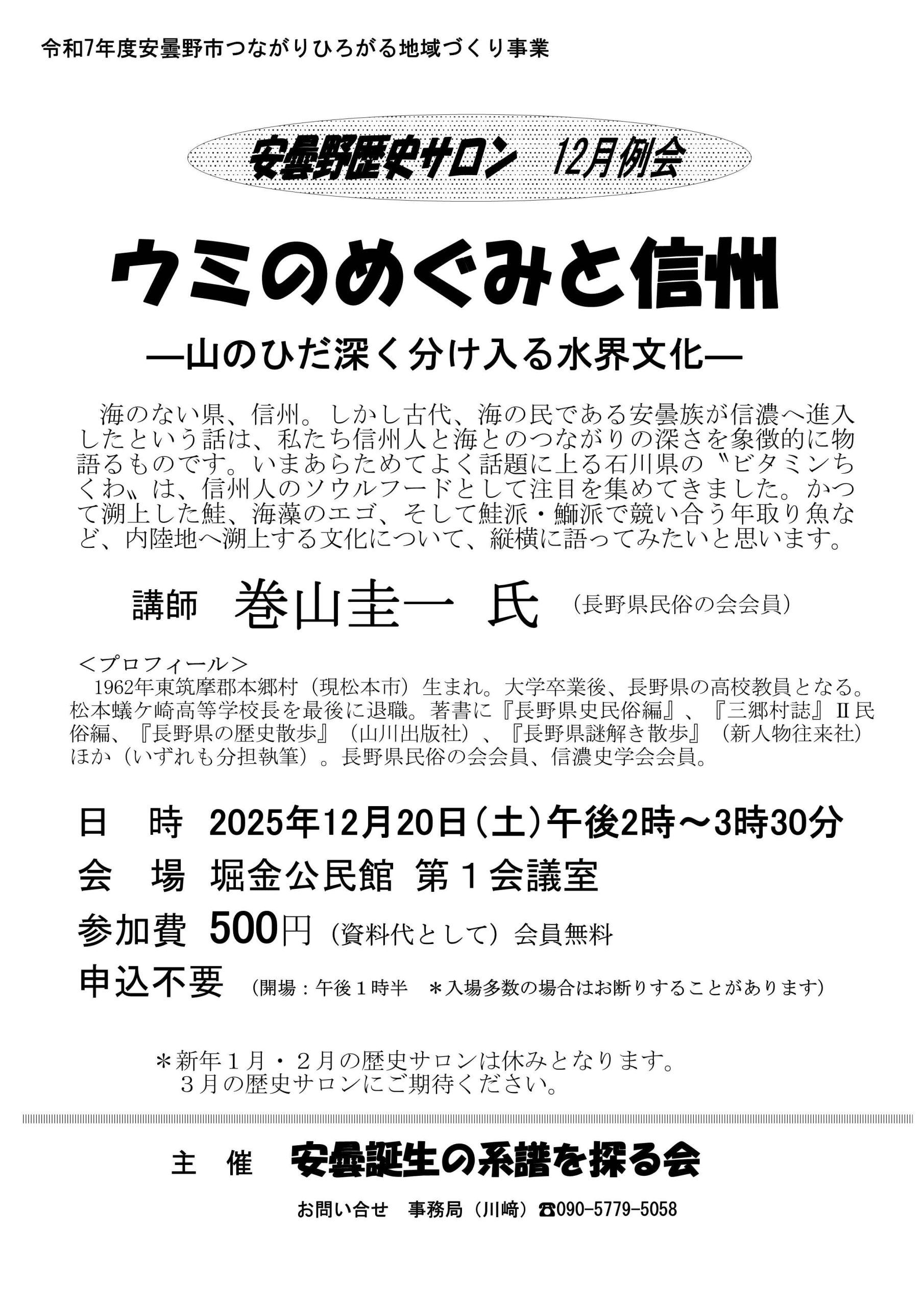 令和7年度安曇野市つながりひろがる地域づくり事業

安曇野歴史サロン　12月例会

ウミのめぐみと信州

―山のひだ深く分け入る水界文化―

海のない県、信州。しかし古代、海の民である安曇族が信濃へ進入したという話は、私たち信州人と海とのつながりの深さを象徴的に物語るものです。いまあらためてよく話題に上る石川県の〝ビタミンちくわ〟は、信州人のソウルフードとして注目を集めてきました。かつて溯上した鮭、海藻のエゴ、そして鮭派・鰤派で競い合う年取り魚など、内陸地へ溯上する文化について、縦横に語ってみたいと思います。

講師　巻山圭一　氏　（長野県民俗の会会員）

＜プロフィール＞
1962年東筑摩郡本郷村（現松本市）生まれ。大学卒業後、長野県の高校教員となる。松本蟻ケ崎高等学校長を最後に退職。著書に『長野県史民俗編』、『三郷村誌』Ⅱ民俗編、『長野県の歴史散歩』（山川出版社）、『長野県謎解き散歩』（新人物往来社）ほか（いずれも分担執筆）。長野県民俗の会会員、信濃史学会会員。

日　時　2025年12月20日（土）午後2時～3時30分
会　場　堀金公民館 第１会議室
参加費　500円（資料代として）会員無料
申込不要　（開場：午後１時半　＊入場多数の場合はお断りすることがあります）

＊新年１月・２月の歴史サロンは休みとなります。
３月の歴史サロンにご期待ください。

主　催　安曇誕生の系譜を探る会

お問い合せ　事務局（川﨑）☎090-5779-5058